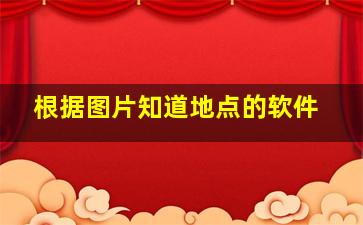 根据图片知道地点的软件